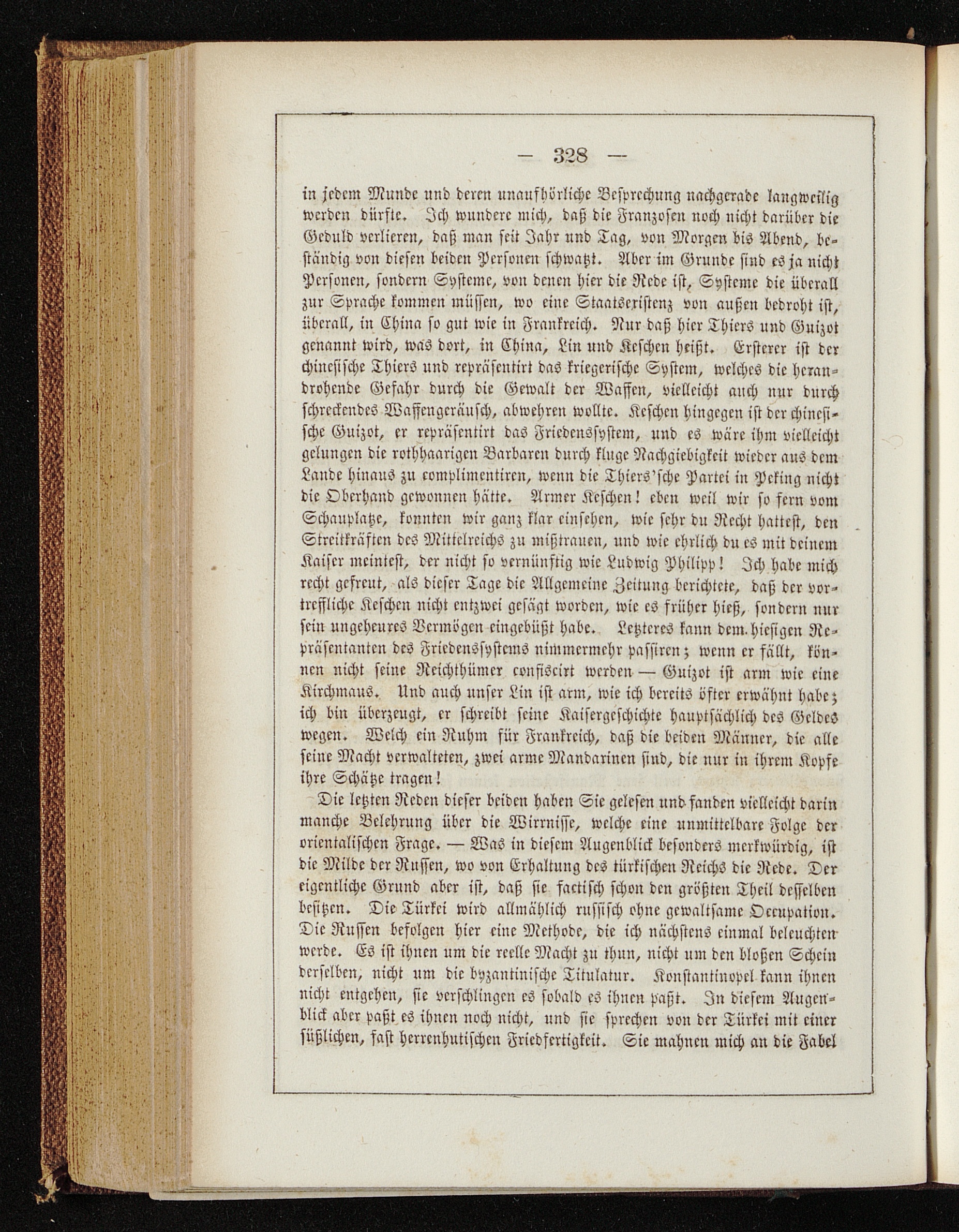 — 328 —

in jedem Munde und deren unaufhörliche Besprechung nachgerade langweilig werden dürfte. Ich wundere mich, daß die Franzosen noch nicht darüber die Geduld verlieren, daß man seit Jahr und Tag, von Morgen bis Abend, beständig von diesen beiden Personen schwatzt. Aber im Grunde sind es ja nicht Personen, sondern Systeme, von denen hier die Rede ist, Systeme die überall zur Sprache kommen müssen, wo eine Staatsexistenz von außen bedroht ist, überall, in China so gut wie in Frankreich. Nur daß hier Thiers und Guizot genannt wird, was dort, in China, Lin und Keschen heißt. Ersterer ist der chinesische Thiers und repräsentirt das kriegerische System, welches die herandrohende Gefahr durch die Gewalt der Waffen, vielleicht auch nur durch schreckendes Waffengeräusch, abwehren wollte. Keschen hingegen ist der chinesische Guizot, er repräsentirt das Friedenssystem, und es wäre ihm vielleicht gelungen die rothhaarigen Barbaren durch kluge Nachgiebigkeit wieder aus dem Lande hinaus zu complimentiren, wenn die Thiers'sche Partei in Peking nicht die Oberhand gewonnen hätte. Armer Keschen! eben weil wir so fern vom Schauplatze, konnten wir ganz klar einsehen, wie sehr du Recht hattest, den Streitkräften des Mittelreichs zu mißtrauen, und wie ehrlich du es mit deinem Kaiser meintest, der nicht so vernünftig wie Ludwig Philipp! Ich habe mich recht gefreut, als dieser Tage die Allgemeine Zeitung berichtete, daß der vortreffliche Keschen nicht entzwei gesägt worden, wie es früher hieß, sondern nur sein ungeheures Vermögen eingebüßt habe. Letzteres kann dem hiesigen Repräsentanten des Friedenssystems nimmermehr passiren; wenn er fällt, können nicht seine Reichthümer confiscirt werden — Guizot ist arm wie eine Kirchmaus. Und auch unser Lin ist arm, wie ich bereits öfter erwähnt habe; ich bin überzeugt, er schreibt seine Kaisergeschichte hauptsächlich des Geldes wegen. Welch ein Ruhm für Frankreich, daß die beiden Männer, die alle seine Macht verwalteten, zwei arme Mandarinen sind, die nur in ihrem Kopfe ihre Schätze tragen!

Die letzten Reden dieser beiden haben Sie gelesen und fanden vielleicht darin manche Belehrung über die Wirrnisse, welche eine unmittelbare Folge der orientalischen Frage. — Was in diesem Augenblick besonders merkwürdig, ist die Milde der Russen, wo von Erhaltung des türkischen Reichs die Rede. Der eigentliche Grund aber ist, daß sie factisch schon den größten Theil desselben besitzen. Die Türkei wird allmählich russisch ohne gewaltsame Occupation. Die Russen befolgen hier eine Methode, die ich nächstens einmal beleuchten werde. Es ist ihnen um die reelle Macht zu thun, nicht um den bloßen Schein derselben, nicht um die byzantinische Titulatur. Konstantinopel kann ihnen nicht entgehen, sie verschlingen es sobald es ihnen paßt. In diesem Augenblick aber paßt es ihnen noch nicht, und sie sprechen von der Türkei mit einer süßlichen, fast herrenhutischen Friedfertigkeit. Sie mahnen mich an die Fabel